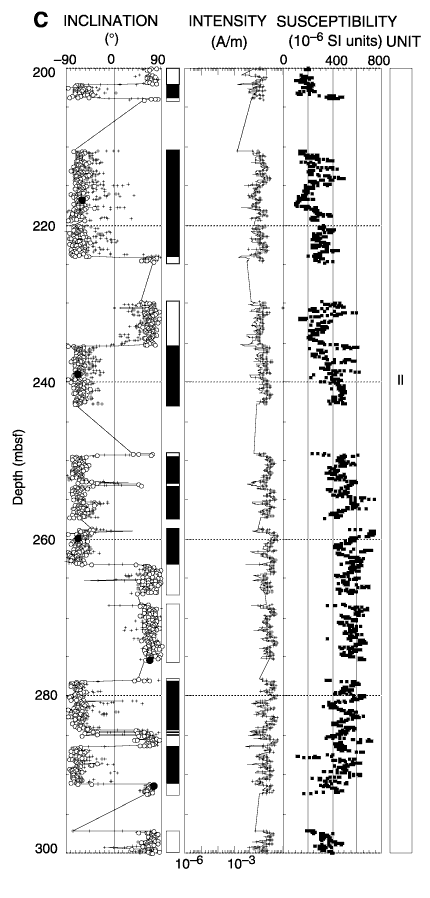 C INCLINATION (°)
−90 0 90

INTENSITY (A/m)

SUSCEPTIBILITY ($10^{-6}$ SI units)
0 400 800

UNIT

Depth (mbsf)
200
220
240
260
280
300

$10^{-6}$ $10^{-3}$

II